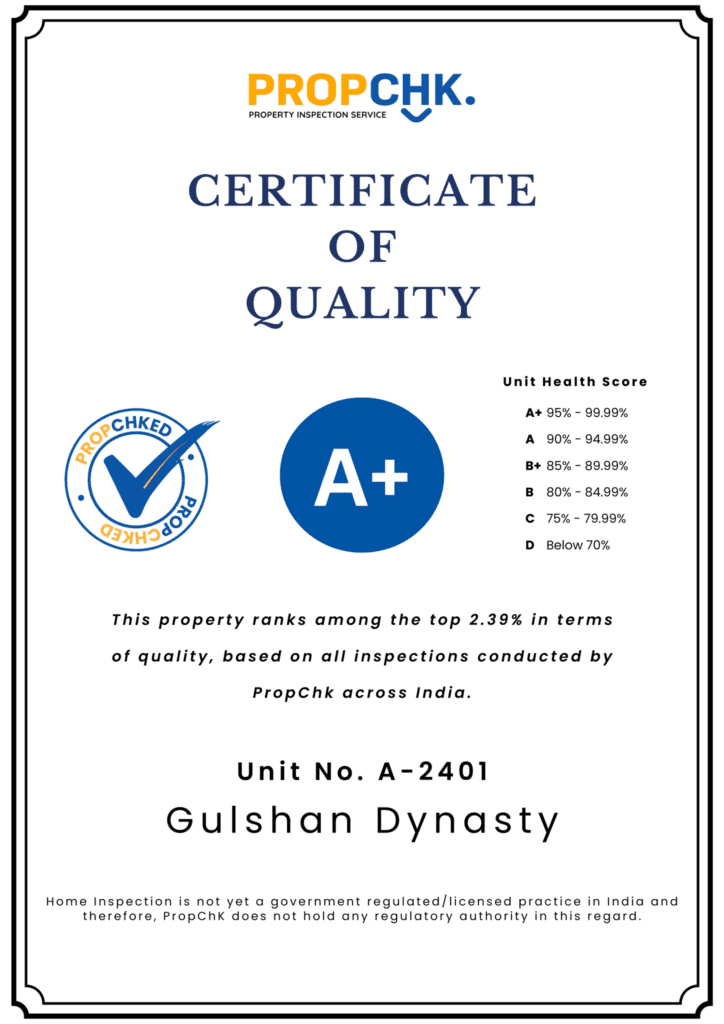 PROPCHK.
PROPERTY INSPECTION SERVICE

CERTIFICATE
OF
QUALITY

PROPCHKED
PROPCHKED

A+

Unit Health Score

A+ 95% - 99.99%
A 90% - 94.99%
B+ 85% - 89.99%
B 80% - 84.99%
C 75% - 79.99%
D Below 70%

This property ranks among the top 2.39% in terms of quality, based on all inspections conducted by PropChk across India.

Unit No. A-2401
Gulshan Dynasty

Home Inspection is not yet a government regulated/licensed practice in India and therefore, PropChK does not hold any regulatory authority in this regard.